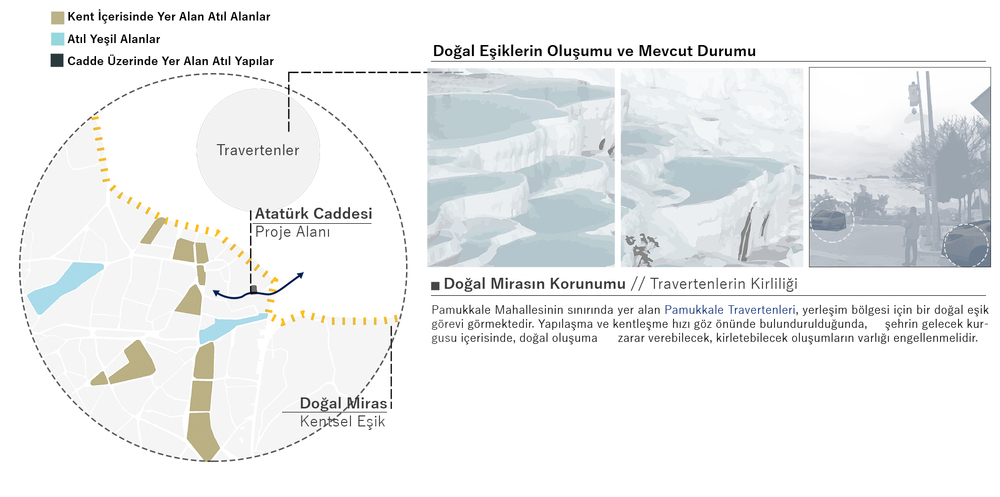 Kent İçerisinde Yer Alan Atıl Alanlar
Atıl Yeşil Alanlar
Cadde Üzerinde Yer Alan Atıl Yapılar

Travertenler

Atatürk Caddesi
Proje Alanı

Doğal Miras
Kentsel Eşik

Doğal Eşiklerin Oluşumu ve Mevcut Durumu

Doğal Mirasın Korunumu // Travertenlerin Kirliliği

Pamukkale Mahallesinin sınırında yer alan Pamukkale Travertenleri, yerleşim bölgesi için bir doğal eşik görevi görmektedir. Yapılaşma ve kentleşme hızı göz önünde bulundurulduğunda, şehrin gelecek kurgusu içerisinde, doğal oluşuma zarar verebilecek, kirletebilecek oluşumların varlığı engellenmelidir.